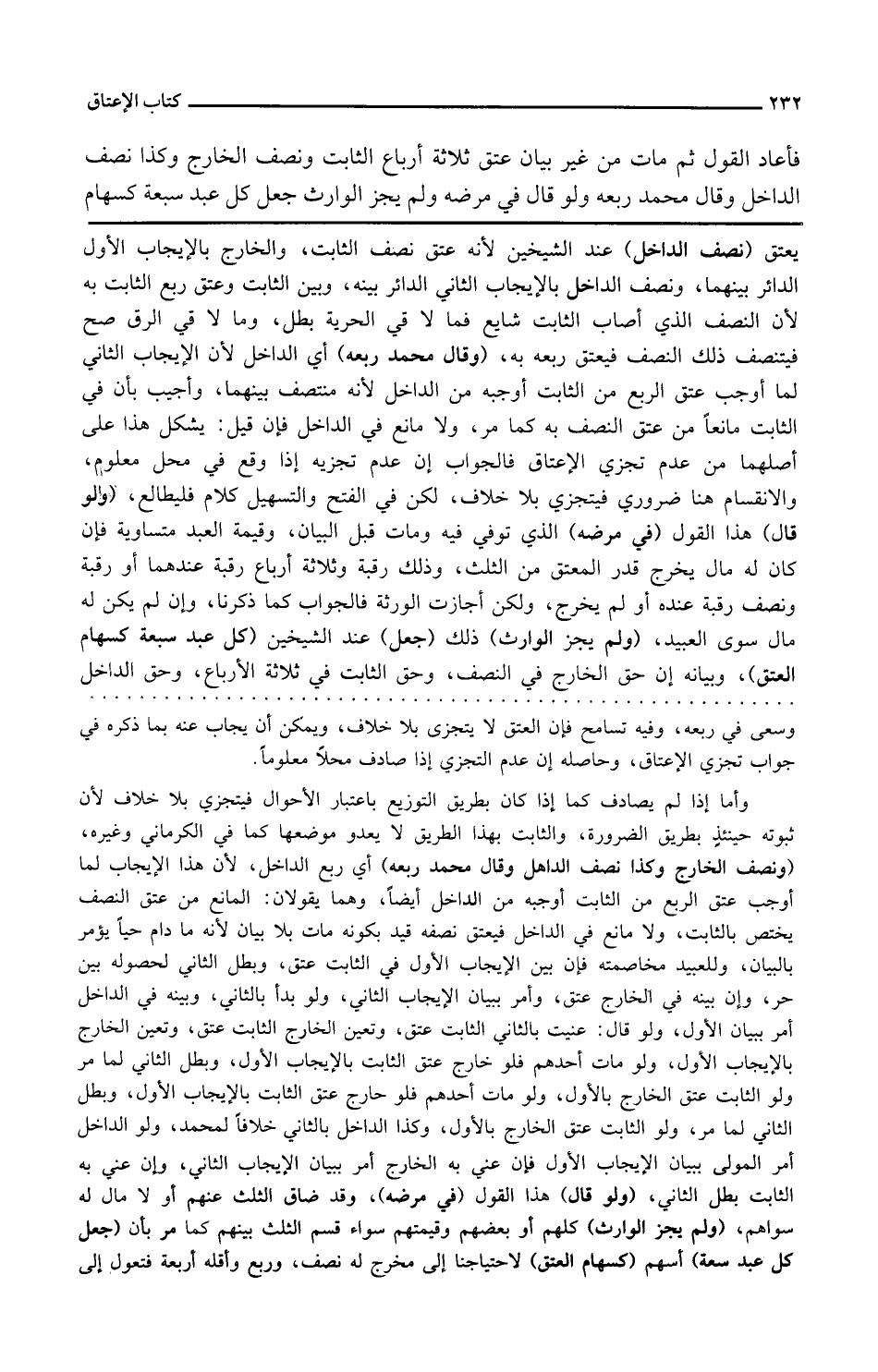 ٢٣٢ كتاب الإعتاق

فأعاد القول ثم مات من غير بيان عتق ثلاثة أرباع الثابت ونصف الخارج وكذا نصف الداخل وقال محمد ربعه ولو قال في مرضه ولم يجز الوارث جعل كل عبد سبعة كسهام

يعتق (نصف الداخل) عند الشيخين لأنه عتق نصف الثابت، والخارج بالإيجاب الأول الدائر بينهما، ونصف الداخل بالإيجاب الثاني الدائر بينه، وبين الثابت وعتق ربع الثابت به لأن النصف الذي أصاب الثابت شايع فما لا قي الحرية بطل، وما لا قي الرق صح فيتنصف ذلك النصف فيعتق ربعه به، (وقال محمد ربعه) أي الداخل لأن الإيجاب الثاني لما أوجب عتق الربع من الثابت أوجبه من الداخل لأنه منتصف بينهما، وأجيب بأن في الثابت مانعاً من عتق النصف به كما مر، ولا مانع في الداخل فإن قيل: يشكل هذا على أصلهما من عدم تجزي الإعتاق فالجواب إن عدم تجزيه إذا وقع في محل معلوم، والانقسام هنا ضروري فيتجزي بلا خلاف، لكن في الفتح والتسهيل كلام فليطالع، (ولو قال) هذا القول (في مرضه) الذي توفي فيه ومات قبل البيان، وقيمة العبد متساوية فإن كان له مال يخرج قدر المعتق من الثلث، وذلك رقبة وثلاثة أرباع رقبة عندهما أو رقبة ونصف رقبة عنده أو لم يخرج، ولكن أجازت الورثة فالجواب كما ذكرنا، وإن لم يكن له مال سوى العبيد، (ولم يجز الوارث) ذلك (جعل) عند الشيخين (كل عبد سبعة كسهام العتق)، وبيانه إن حق الخارج في النصف، وحق الثابت في ثلاثة الأرباع، وحق الداخل

وسعى في ربعه، وفيه تسامح فإن العتق لا يتجزى بلا خلاف، ويمكن أن يجاب عنه بما ذكره في جواب تجزي الإعتاق، وحاصله إن عدم التجزي إذا صادف محلاً معلوماً.

وأما إذا لم يصادف كما إذا كان بطريق التوزيع باعتبار الأحوال فيتجزي بلا خلاف لأن ثبوته حينئذٍ بطريق الضرورة، والثابت بهذا الطريق لا يعدو موضعها كما في الكرماني وغيره، (ونصف الخارج وكذا نصف الداهل وقال محمد ربعه) أي ربع الداخل، لأن هذا الإيجاب لما أوجب عتق الربع من الثابت أوجبه من الداخل أيضاً، وهما يقولان: المانع من عتق النصف يختص بالثابت، ولا مانع في الداخل فيعتق نصفه قيد بكونه مات بلا بيان لأنه ما دام حياً يؤمر بالبيان، وللعبيد مخاصمته فإن بين الإيجاب الأول في الثابت عتق، وبطل الثاني لحصوله بين حر، وإن بينه في الخارج عتق، وأمر ببيان الإيجاب الثاني، ولو بدأ بالثاني، وبينه في الداخل أمر ببيان الأول، ولو قال: عنيت بالثاني الثابت عتق، وتعين الخارج الثابت عتق، وتعين الخارج بالإيجاب الأول، ولو مات أحدهم فلو خارج عتق الثابت بالإيجاب الأول، وبطل الثاني لما مر ولو الثابت عتق الخارج بالأول، ولو مات أحدهم فلو حارج عتق الثابت بالإيجاب الأول، وبطل الثاني لما مر، ولو الثابت عتق الخارج بالأول، وكذا الداخل بالثاني خلافاً لمحمد، ولو الداخل أمر المولى ببيان الإيجاب الأول فإن عني به الخارج أمر ببيان الإيجاب الثاني، وإن عني به الثابت بطل الثاني، (ولو قال) هذا القول (في مرضه)، وقد ضاق الثلث عنهم أو لا مال له سواهم، (ولم يجز الوارث) كلهم أو بعضهم وقيمتهم سواء قسم الثلث بينهم كما مر بأن (جعل كل عبد سعة) أسهم (كسهام العتق) لاحتياجنا إلى مخرج له نصف، وربع وأقله أربعة فتعول إلى